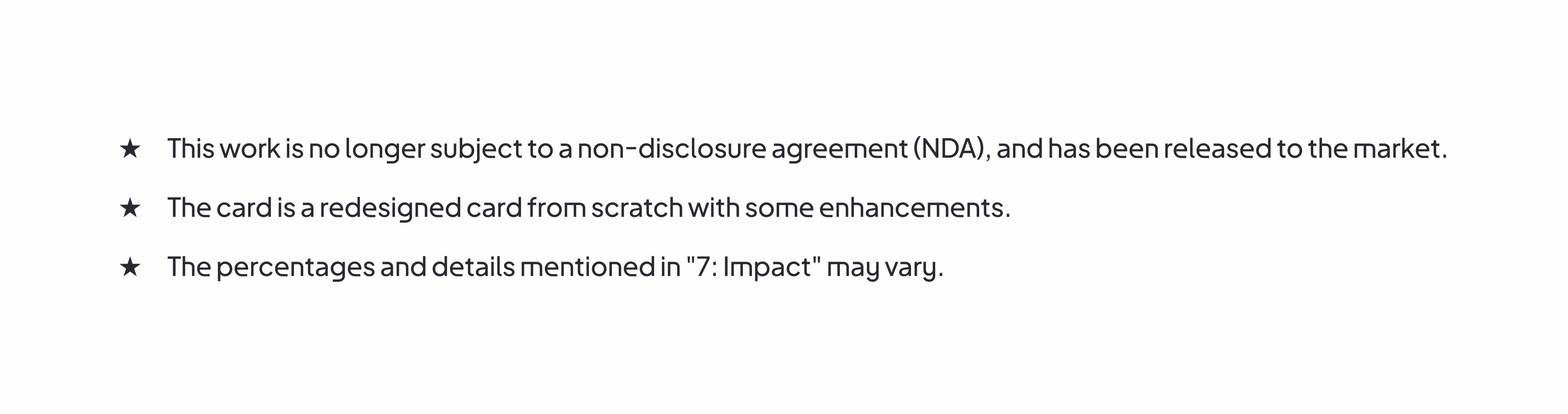 ★ This work is no longer subject to a non-disclosure agreement (NDA), and has been released to the market.

★ The card is a redesigned card from scratch with some enhancements.

★ The percentages and details mentioned in "7: Impact" may vary.